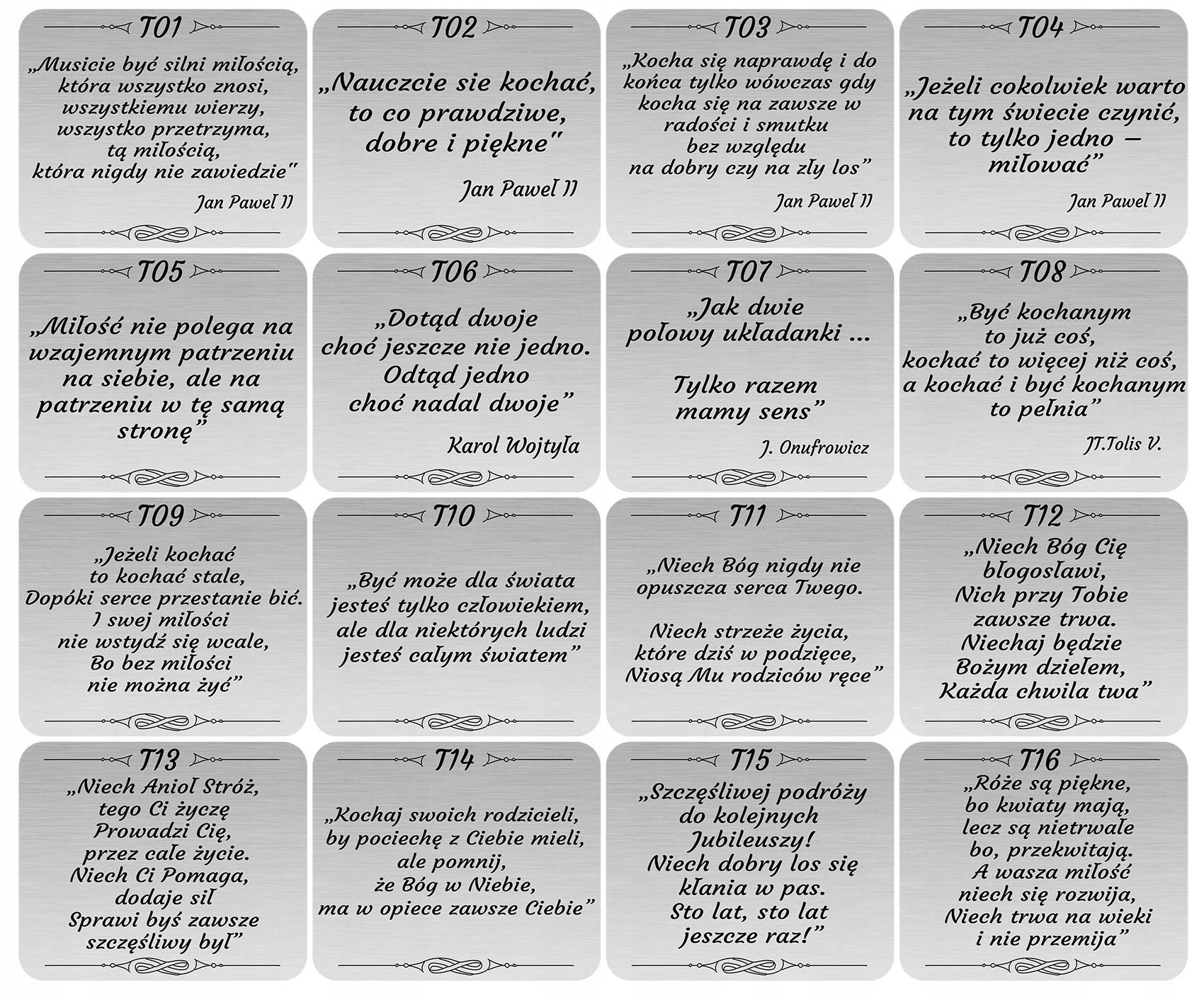 T01

„Musicie być silni miłością, która wszystko znosi, wszystkiemu wierzy, wszystko przetrzyma, tą miłością, która nigdy nie zawiedzie"

Jan Paweł II

T02

„Nauczcie sie kochać, to co prawdziwe, dobre i piękne"

Jan Paweł II

T03

„Kocha się naprawdę i do końca tylko wówczas gdy kocha się na zawsze w radości i smutku bez względu na dobry czy na zły los"

Jan Paweł II

T04

„Jeżeli cokolwiek warto na tym świecie czynić, to tylko jedno – miłować"

Jan Paweł II

T05

„Miłość nie polega na wzajemnym patrzeniu na siebie, ale na patrzeniu w tę samą stronę"

T06

„Dotąd dwoje choć jeszcze nie jedno. Odtąd jedno choć nadal dwoje"

Karol Wojtyła

T07

„Jak dwie połowy układanki ...

Tylko razem mamy sens"

J. Onufrowicz

T08

„Być kochanym to już coś, kochać to więcej niż coś, a kochać i być kochanym to pełnia"

JT.Tolis V.

T09

„Jeżeli kochać to kochać stale, Dopóki serce przestanie bić. I swej miłości nie wstydź się wcale, Bo bez miłości nie można żyć"

T10

„Być może dla świata jesteś tylko człowiekiem, ale dla niektórych ludzi jesteś całym światem"

T11

„Niech Bóg nigdy nie opuszcza serca Twego.

Niech strzeże życia, które dziś w podzięce, Niosą Mu rodziców ręce"

T12

„Niech Bóg Cię błogosławi, Nich przy Tobie zawsze trwa. Niechaj będzie Bożym dziełem, Każda chwila twa"

T13

„Niech Anioł Stróż, tego Ci życzę Prowadzi Cię, przez całe życie. Niech Ci Pomaga, dodaje sił Sprawi byś zawsze szczęśliwy był"

T14

„Kochaj swoich rodzicieli, by pociechę z Ciebie mieli, ale pomnij, że Bóg w Niebie, ma w opiece zawsze Ciebie"

T15

„Szczęśliwej podróży do kolejnych Jubileuszy! Niech dobry los się kłania w pas. Sto lat, sto lat jeszcze raz!"

T16

„Róże są piękne, bo kwiaty mają, lecz są nietrwałe bo, przekwitają. A wasza miłość niech się rozwija, Niech trwa na wieki i nie przemija"